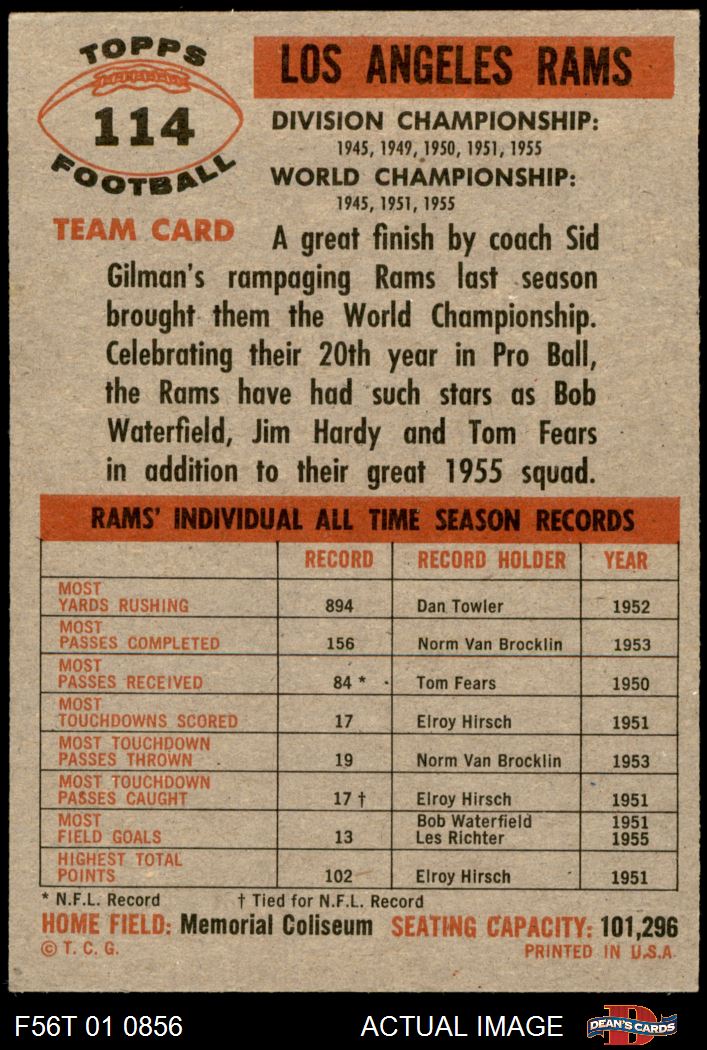 TOPPS
114
FOOTBALL

LOS ANGELES RAMS

DIVISION CHAMPIONSHIP:
1945, 1949, 1950, 1951, 1955
WORLD CHAMPIONSHIP:
1945, 1951, 1955

TEAM CARD

A great finish by coach Sid Gilman's rampaging Rams last season brought them the World Championship. Celebrating their 20th year in Pro Ball, the Rams have had such stars as Bob Waterfield, Jim Hardy and Tom Fears in addition to their great 1955 squad.

RAMS' INDIVIDUAL ALL TIME SEASON RECORDS

| | RECORD | RECORD HOLDER | YEAR |
|---|---|---|---|
| MOST YARDS RUSHING | 894 | Dan Towler | 1952 |
| MOST PASSES COMPLETED | 156 | Norm Van Brocklin | 1953 |
| MOST PASSES RECEIVED | 84 * | Tom Fears | 1950 |
| MOST TOUCHDOWNS SCORED | 17 | Elroy Hirsch | 1951 |
| MOST TOUCHDOWN PASSES THROWN | 19 | Norm Van Brocklin | 1953 |
| MOST TOUCHDOWN PASSES CAUGHT | 17 † | Elroy Hirsch | 1951 |
| MOST FIELD GOALS | 13 | Bob Waterfield Les Richter | 1951 1955 |
| HIGHEST TOTAL POINTS | 102 | Elroy Hirsch | 1951 |

* N.F.L. Record † Tied for N.F.L. Record

HOME FIELD: Memorial Coliseum SEATING CAPACITY: 101,296

© T. C. G. PRINTED IN U.S.A.

F56T 01 0856 ACTUAL IMAGE DEAN'S CARDS